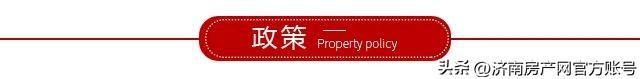 政策 —
Property policy

头条 @济南房产网官方账号